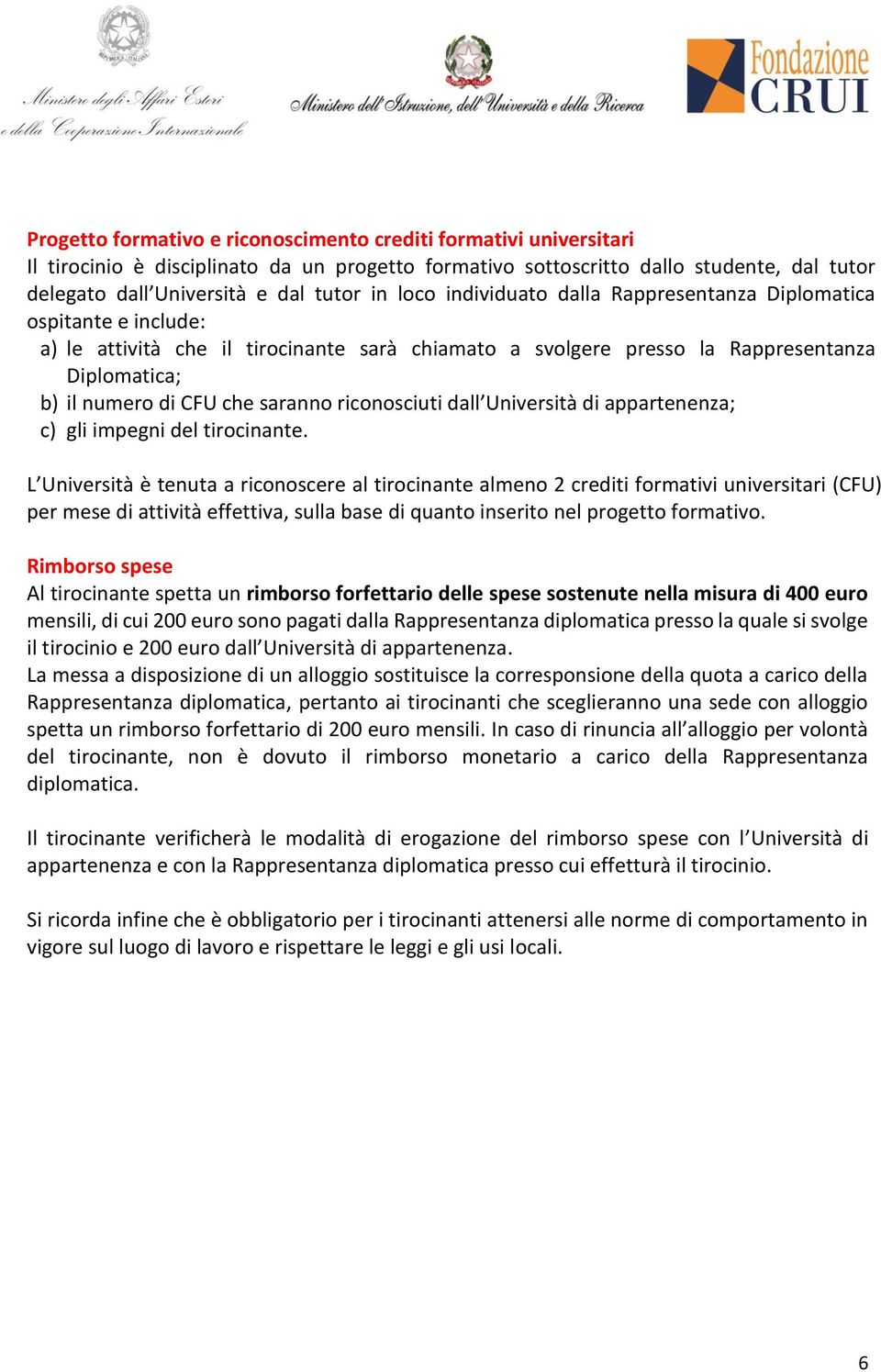 Ministero degli Affari Esteri e della Cooperazione Internazionale

Ministero dell'Istruzione, dell'Università e della Ricerca

Fondazione CRUI

Progetto formativo e riconoscimento crediti formativi universitari
Il tirocinio è disciplinato da un progetto formativo sottoscritto dallo studente, dal tutor delegato dall'Università e dal tutor in loco individuato dalla Rappresentanza Diplomatica ospitante e include:
a) le attività che il tirocinante sarà chiamato a svolgere presso la Rappresentanza Diplomatica;
b) il numero di CFU che saranno riconosciuti dall'Università di appartenenza;
c) gli impegni del tirocinante.

L'Università è tenuta a riconoscere al tirocinante almeno 2 crediti formativi universitari (CFU) per mese di attività effettiva, sulla base di quanto inserito nel progetto formativo.

Rimborso spese
Al tirocinante spetta un rimborso forfettario delle spese sostenute nella misura di 400 euro mensili, di cui 200 euro sono pagati dalla Rappresentanza diplomatica presso la quale si svolge il tirocinio e 200 euro dall'Università di appartenenza.
La messa a disposizione di un alloggio sostituisce la corresponsione della quota a carico della Rappresentanza diplomatica, pertanto ai tirocinanti che sceglieranno una sede con alloggio spetta un rimborso forfettario di 200 euro mensili. In caso di rinuncia all'alloggio per volontà del tirocinante, non è dovuto il rimborso monetario a carico della Rappresentanza diplomatica.

Il tirocinante verificherà le modalità di erogazione del rimborso spese con l'Università di appartenenza e con la Rappresentanza diplomatica presso cui effetturà il tirocinio.

Si ricorda infine che è obbligatorio per i tirocinanti attenersi alle norme di comportamento in vigore sul luogo di lavoro e rispettare le leggi e gli usi locali.

6